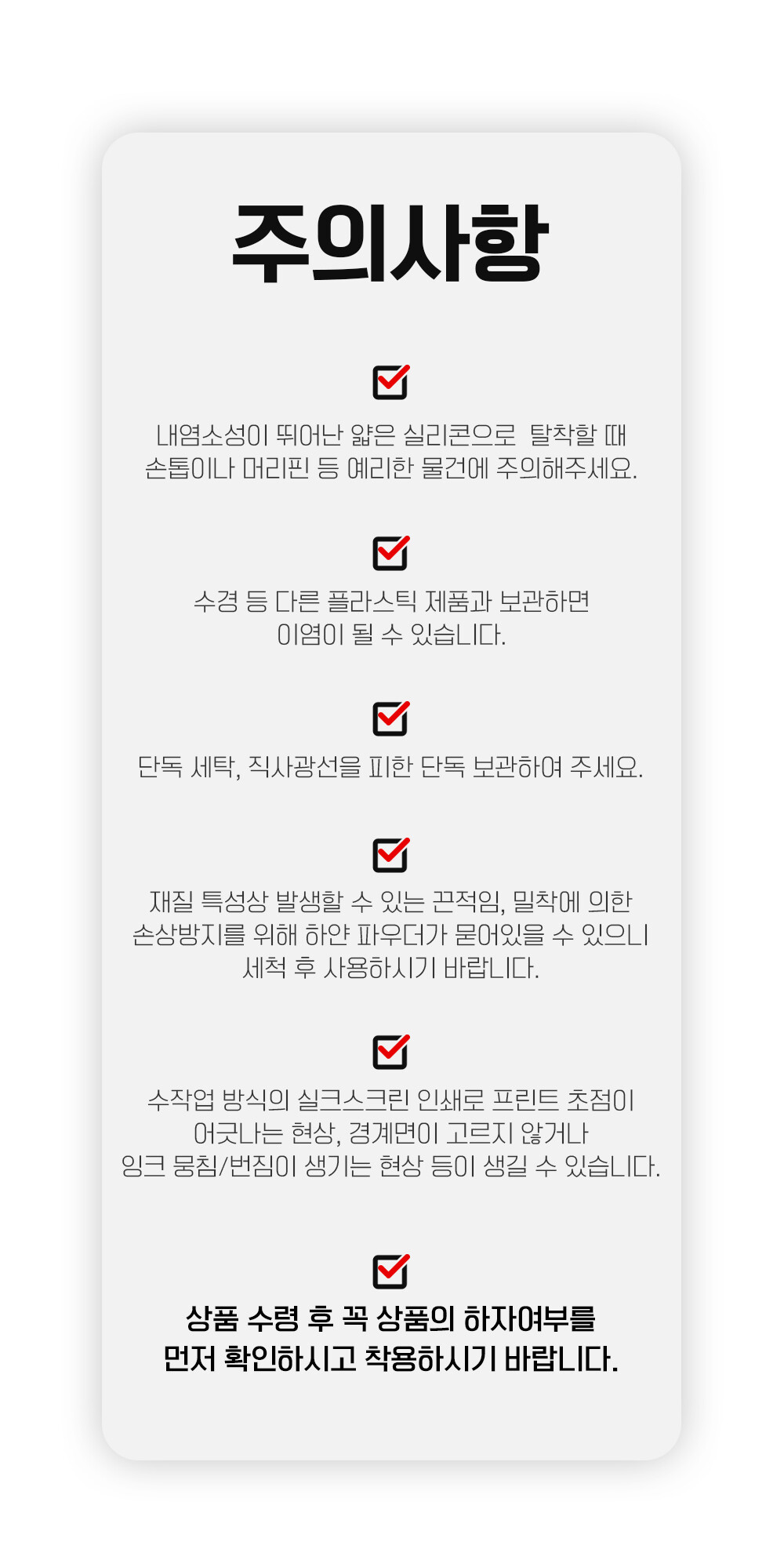 주의사항

☑

내염소성이 뛰어난 얇은 실리콘으로 탈착할 때 손톱이나 머리핀 등 예리한 물건에 주의해주세요.

☑

수경 등 다른 플라스틱 제품과 보관하면 이염이 될 수 있습니다.

☑

단독 세탁, 직사광선을 피한 단독 보관하여 주세요.

☑

재질 특성상 발생할 수 있는 끈적임, 밀착에 의한 손상방지를 위해 하얀 파우더가 묻어있을 수 있으니 세척 후 사용하시기 바랍니다.

☑

수작업 방식의 실크스크린 인쇄로 프린트 초점이 어긋나는 현상, 경계면이 고르지 않거나 잉크 뭉침/번짐이 생기는 현상 등이 생길 수 있습니다.

☑

상품 수령 후 꼭 상품의 하자여부를 먼저 확인하시고 착용하시기 바랍니다.